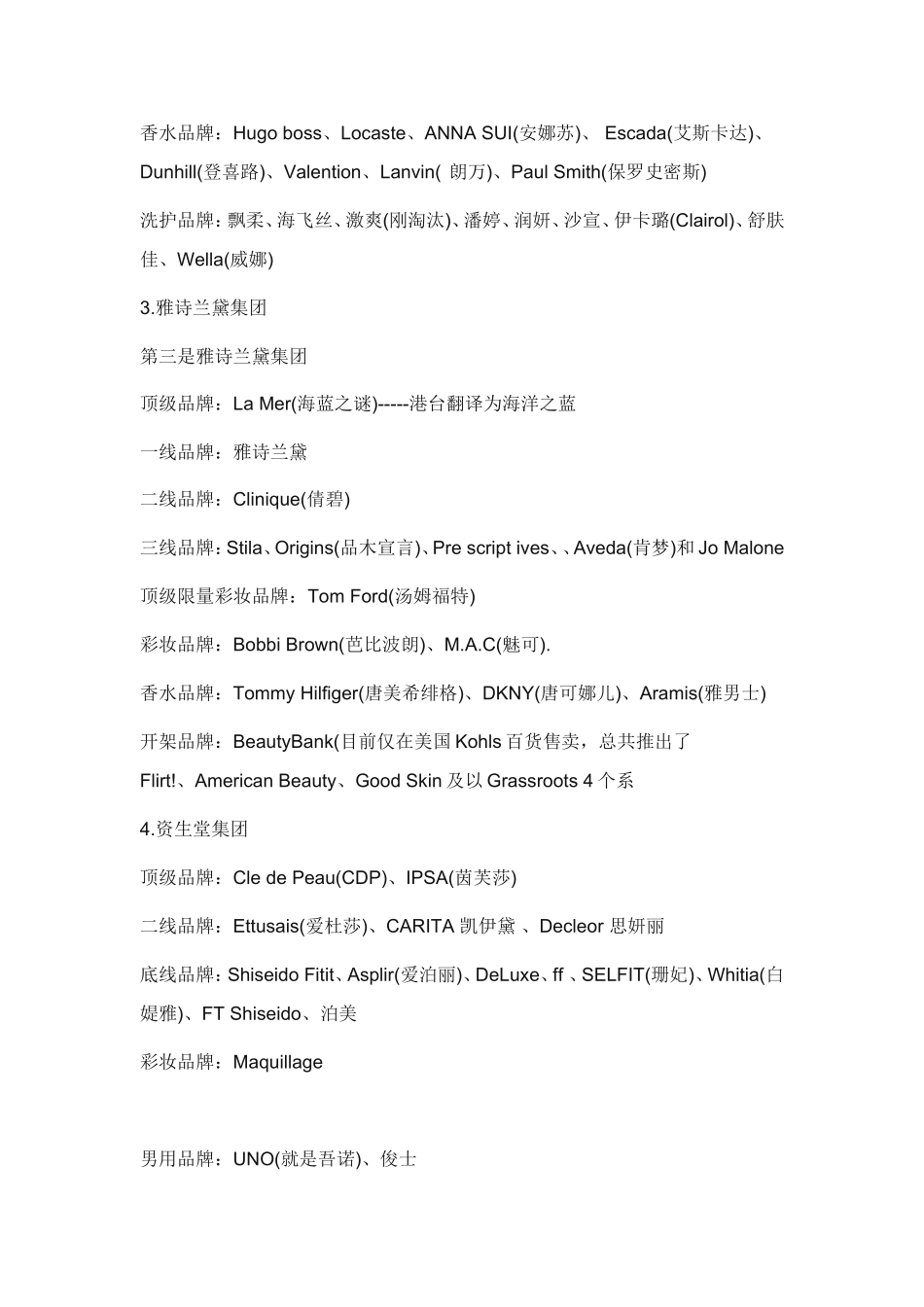 香水品牌：Hugo boss、Locaste、ANNA SUI(安娜苏)、 Escada(艾斯卡达)、Dunhill(登喜路)、Valention、Lanvin( 朗万)、Paul Smith(保罗史密斯)

洗护品牌：飘柔、海飞丝、激爽(刚淘汰)、潘婷、润妍、沙宣、伊卡璐(Clairol)、舒肤佳、Wella(威娜)

3.雅诗兰黛集团

第三是雅诗兰黛集团

顶级品牌：La Mer(海蓝之谜)-----港台翻译为海洋之蓝

一线品牌：雅诗兰黛

二线品牌：Clinique(倩碧)

三线品牌：Stila、Origins(品木宣言)、Pre script ives、、Aveda(肯梦)和 Jo Malone

顶级限量彩妆品牌：Tom Ford(汤姆福特)

彩妆品牌：Bobbi Brown(芭比波朗)、M.A.C(魅可).

香水品牌：Tommy Hilfiger(唐美希绯格)、DKNY(唐可娜儿)、Aramis(雅男士)

开架品牌：BeautyBank(目前仅在美国 Kohls 百货售卖，总共推出了 Flirt!、American Beauty、Good Skin 及以 Grassroots 4 个系

4.资生堂集团

顶级品牌：Cle de Peau(CDP)、IPSA(茵芙莎)

二线品牌：Ettusais(爱杜莎)、CARITA 凯伊黛 、Decleor 思妍丽

底线品牌：Shiseido Fitit、Asplir(爱泊丽)、DeLuxe、ff 、SELFIT(珊妃)、Whitia(白媞雅)、FT Shiseido、泊美

彩妆品牌：Maquillage

男用品牌：UNO(就是吾诺)、俊士